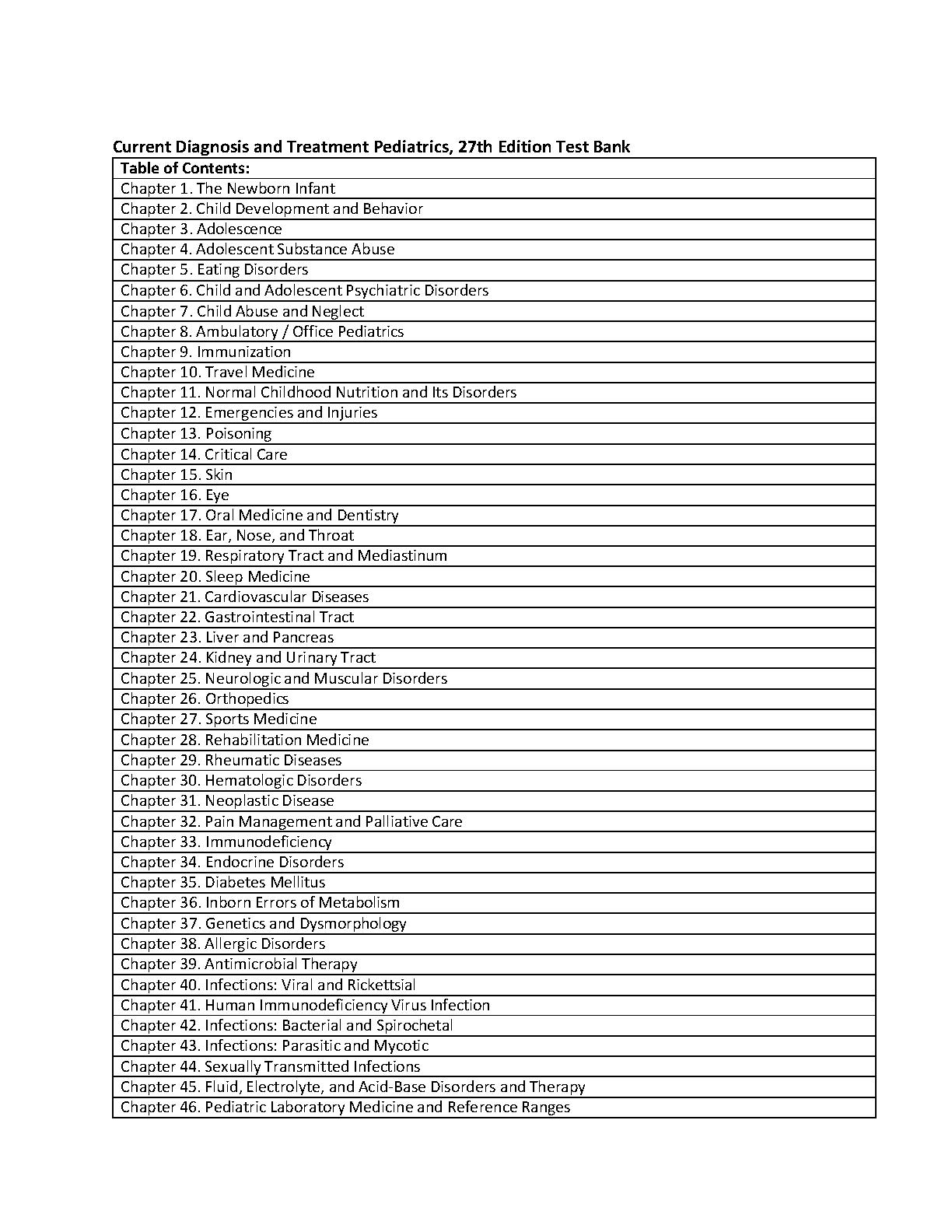 Current Diagnosis and Treatment Pediatrics, 27th Edition Test Bank

| Table of Contents: |
|---|
| Chapter 1. The Newborn Infant |
| Chapter 2. Child Development and Behavior |
| Chapter 3. Adolescence |
| Chapter 4. Adolescent Substance Abuse |
| Chapter 5. Eating Disorders |
| Chapter 6. Child and Adolescent Psychiatric Disorders |
| Chapter 7. Child Abuse and Neglect |
| Chapter 8. Ambulatory / Office Pediatrics |
| Chapter 9. Immunization |
| Chapter 10. Travel Medicine |
| Chapter 11. Normal Childhood Nutrition and Its Disorders |
| Chapter 12. Emergencies and Injuries |
| Chapter 13. Poisoning |
| Chapter 14. Critical Care |
| Chapter 15. Skin |
| Chapter 16. Eye |
| Chapter 17. Oral Medicine and Dentistry |
| Chapter 18. Ear, Nose, and Throat |
| Chapter 19. Respiratory Tract and Mediastinum |
| Chapter 20. Sleep Medicine |
| Chapter 21. Cardiovascular Diseases |
| Chapter 22. Gastrointestinal Tract |
| Chapter 23. Liver and Pancreas |
| Chapter 24. Kidney and Urinary Tract |
| Chapter 25. Neurologic and Muscular Disorders |
| Chapter 26. Orthopedics |
| Chapter 27. Sports Medicine |
| Chapter 28. Rehabilitation Medicine |
| Chapter 29. Rheumatic Diseases |
| Chapter 30. Hematologic Disorders |
| Chapter 31. Neoplastic Disease |
| Chapter 32. Pain Management and Palliative Care |
| Chapter 33. Immunodeficiency |
| Chapter 34. Endocrine Disorders |
| Chapter 35. Diabetes Mellitus |
| Chapter 36. Inborn Errors of Metabolism |
| Chapter 37. Genetics and Dysmorphology |
| Chapter 38. Allergic Disorders |
| Chapter 39. Antimicrobial Therapy |
| Chapter 40. Infections: Viral and Rickettsial |
| Chapter 41. Human Immunodeficiency Virus Infection |
| Chapter 42. Infections: Bacterial and Spirochetal |
| Chapter 43. Infections: Parasitic and Mycotic |
| Chapter 44. Sexually Transmitted Infections |
| Chapter 45. Fluid, Electrolyte, and Acid-Base Disorders and Therapy |
| Chapter 46. Pediatric Laboratory Medicine and Reference Ranges |